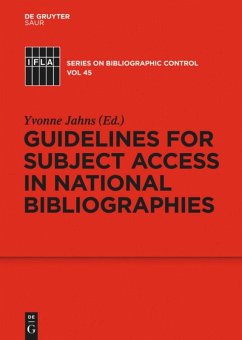 DE GRUYTER
SAUR

IFLA

SERIES ON BIBLIOGRAPHIC CONTROL
VOL 45

Yvonne Jahns (Ed.)

GUIDELINES FOR SUBJECT ACCESS IN NATIONAL BIBLIOGRAPHIES

DE
G